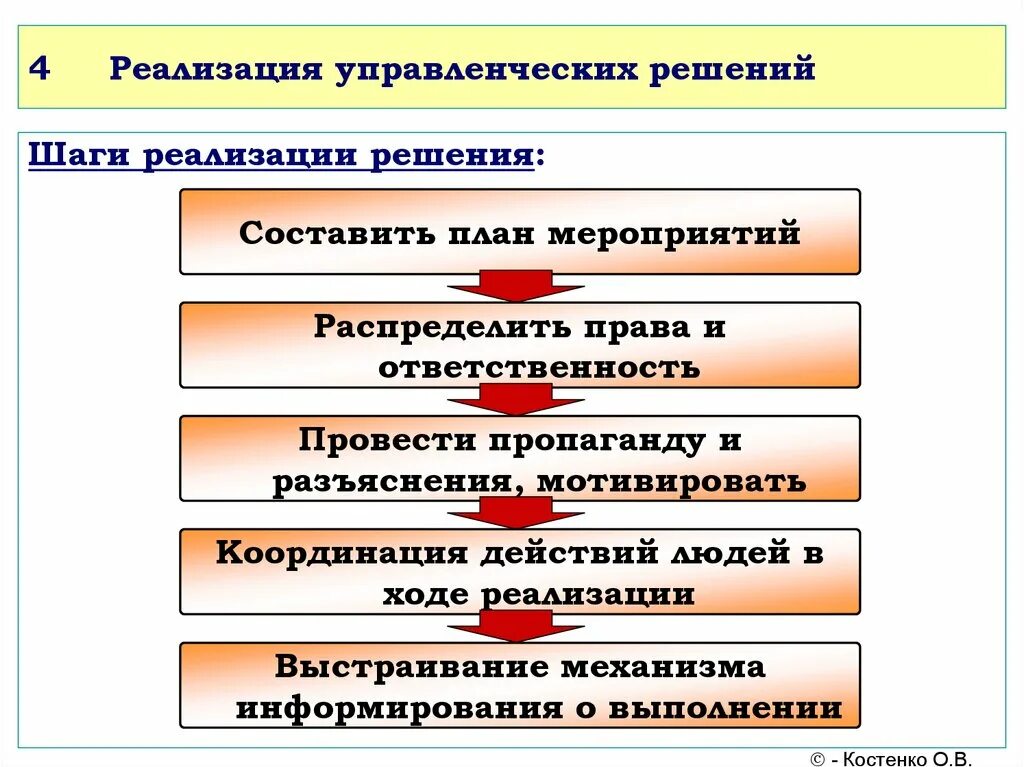 4 Реализация управленческих решений

Шаги реализации решения:

Составить план мероприятий

Распределить права и ответственность

Провести пропаганду и разъяснения, мотивировать

Координация действий людей в ходе реализации

Выстраивание механизма информирования о выполнении

© - Костенко О.В.